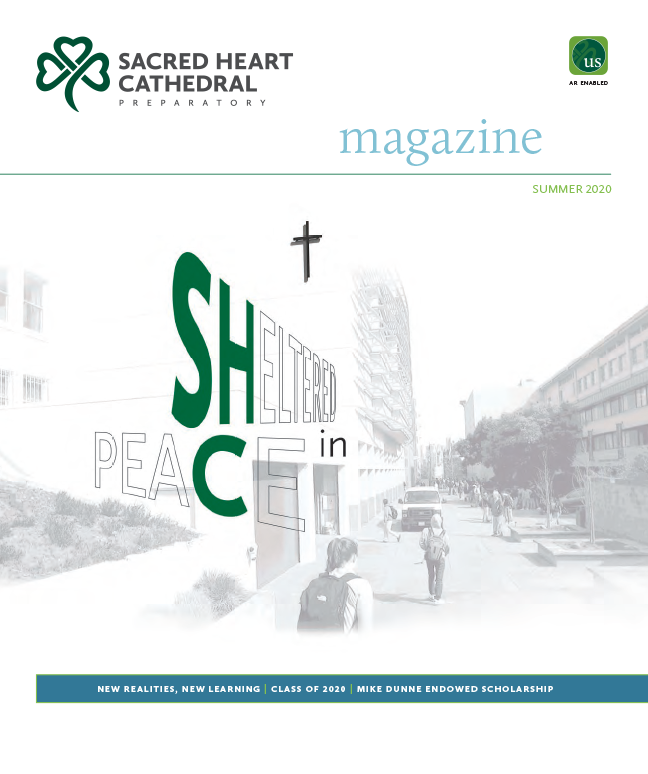 SACRED HEART
CATHEDRAL
PREPARATORY

us
AR ENABLED

magazine

SUMMER 2020

SHELTERED
in
PEACE

NEW REALITIES, NEW LEARNING | CLASS OF 2020 | MIKE DUNNE ENDOWED SCHOLARSHIP